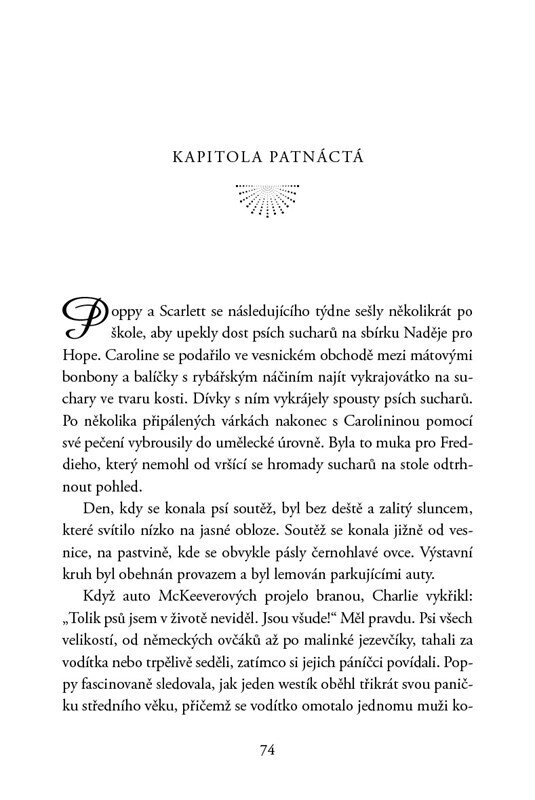 KAPITOLA PATNÁCTÁ

Poppy a Scarlett se následujícího týdne sešly několikrát po škole, aby upekly dost psích sucharů na sbírku Naděje pro Hope. Caroline se podařilo ve vesnickém obchodě mezi mátovými bonbony a balíčky s rybářským náčiním najít vykrajovátko na suchary ve tvaru kosti. Dívky s ním vykrájely spousty psích sucharů. Po několika připálených várkách nakonec s Carolininou pomocí své pečení vybrousily do umělecké úrovně. Byla to muka pro Freddieho, který nemohl od vršící se hromady sucharů na stole odtrhnout pohled.

Den, kdy se konala psí soutěž, byl bez deště a zalitý sluncem, které svítilo nízko na jasné obloze. Soutěž se konala jižně od vesnice, na pastvině, kde se obvykle pásly černohlavé ovce. Výstavní kruh byl obehnán provazem a byl lemován parkujícími auty.

Když auto McKeeverových projelo branou, Charlie vykřikl: „Tolik psů jsem v životě neviděl. Jsou všude!“ Měl pravdu. Psi všech velikostí, od německých ovčáků až po malinké jezevčíky, tahali za vodítka nebo trpělivě seděli, zatímco si jejich páníčci povídali. Poppy fascinovaně sledovala, jak jeden westík oběhl třikrát svou paničku středního věku, přičemž se vodítko omotalo jednomu muži ko-

74